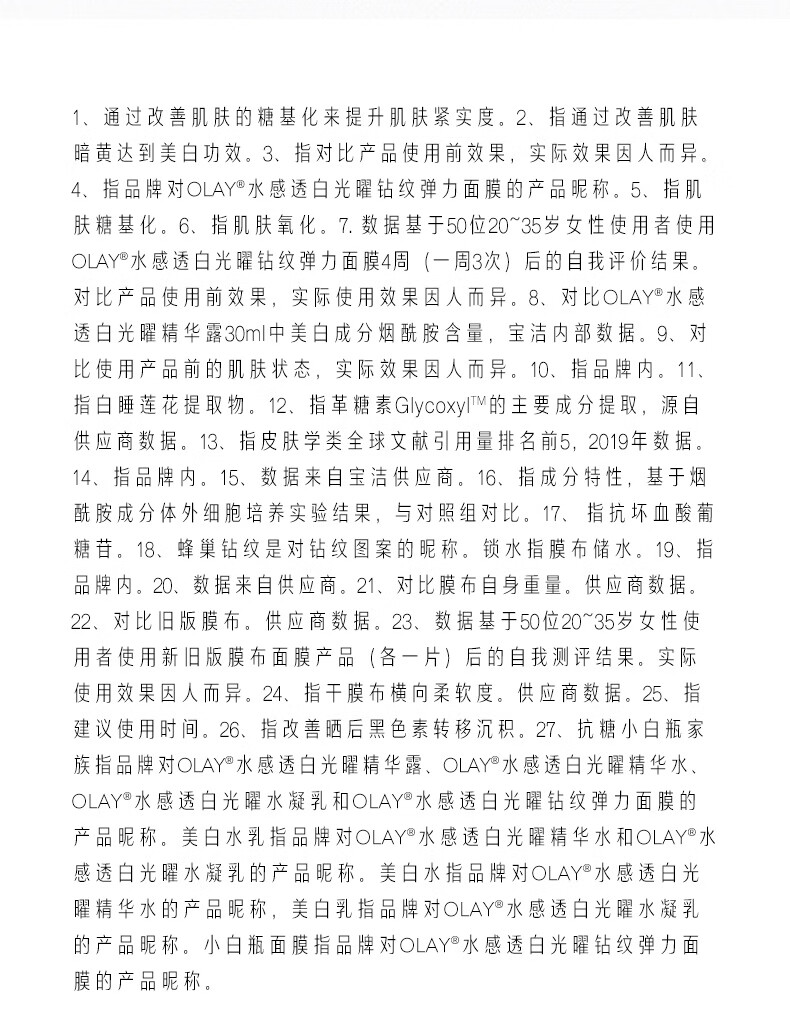 1、通过改善肌肤的糖基化来提升肌肤紧实度。2、指通过改善肌肤暗黄达到美白功效。3、指对比产品使用前效果，实际效果因人而异。4、指品牌对OLAY®水感透白光曜钻纹弹力面膜的产品昵称。5、指肌肤糖基化。6、指肌肤氧化。7. 数据基于50位20~35岁女性使用者使用OLAY®水感透白光曜钻纹弹力面膜4周（一周3次）后的自我评价结果。对比产品使用前效果，实际使用效果因人而异。8、对比OLAY®水感透白光曜精华露30ml中美白成分烟酰胺含量，宝洁内部数据。9、对比使用产品前的肌肤状态，实际效果因人而异。10、指品牌内。11、指白睡莲花提取物。12、指革糖素Glycoxyl™的主要成分提取，源自供应商数据。13、指皮肤学类全球文献引用量排名前5，2019年数据。14、指品牌内。15、数据来自宝洁供应商。16、指成分特性，基于烟酰胺成分体外细胞培养实验结果，与对照组对比。17、指抗坏血酸葡糖苷。18、蜂巢钻纹是对钻纹图案的昵称。锁水指膜布储水。19、指品牌内。20、数据来自供应商。21、对比膜布自身重量。供应商数据。22、对比旧版膜布。供应商数据。23、数据基于50位20~35岁女性使用者使用新旧版膜布面膜产品（各一片）后的自我测评结果。实际使用效果因人而异。24、指干膜布横向柔软度。供应商数据。25、指建议使用时间。26、指改善晒后黑色素转移沉积。27、抗糖小白瓶家族指品牌对OLAY®水感透白光曜精华露、OLAY®水感透白光曜精华水、OLAY®水感透白光曜水凝乳和OLAY®水感透白光曜钻纹弹力面膜的产品昵称。美白水乳指品牌对OLAY®水感透白光曜精华水和OLAY®水感透白光曜水凝乳的产品昵称。美白水指品牌对OLAY®水感透白光曜精华水的产品昵称，美白乳指品牌对OLAY®水感透白光曜水凝乳的产品昵称。小白瓶面膜指品牌对OLAY®水感透白光曜钻纹弹力面膜的产品昵称。